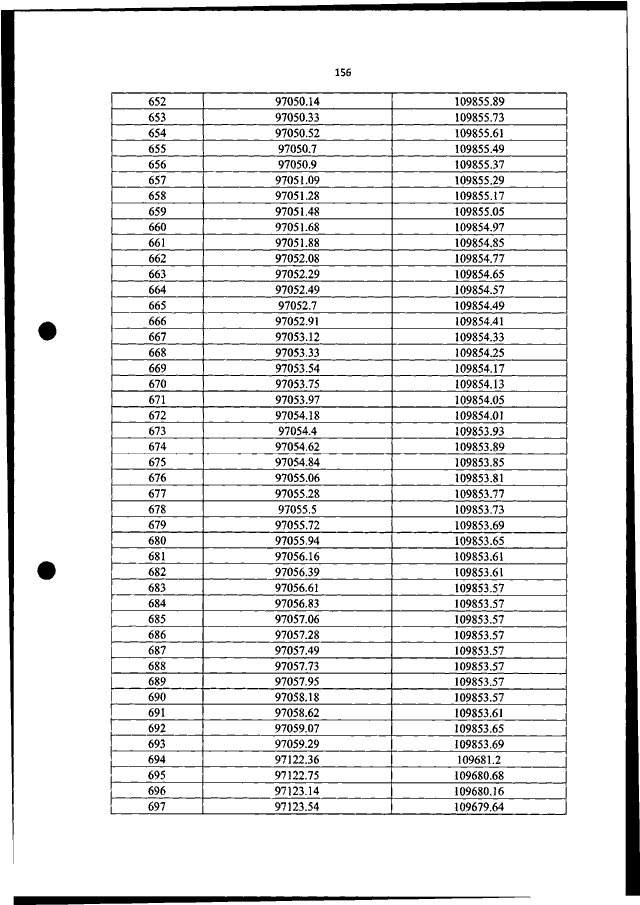 156

| 652 | 97050.14 | 109855.89 |
|---|---|---|
| 653 | 97050.33 | 109855.73 |
| 654 | 97050.52 | 109855.61 |
| 655 | 97050.7 | 109855.49 |
| 656 | 97050.9 | 109855.37 |
| 657 | 97051.09 | 109855.29 |
| 658 | 97051.28 | 109855.17 |
| 659 | 97051.48 | 109855.05 |
| 660 | 97051.68 | 109854.97 |
| 661 | 97051.88 | 109854.85 |
| 662 | 97052.08 | 109854.77 |
| 663 | 97052.29 | 109854.65 |
| 664 | 97052.49 | 109854.57 |
| 665 | 97052.7 | 109854.49 |
| 666 | 97052.91 | 109854.41 |
| 667 | 97053.12 | 109854.33 |
| 668 | 97053.33 | 109854.25 |
| 669 | 97053.54 | 109854.17 |
| 670 | 97053.75 | 109854.13 |
| 671 | 97053.97 | 109854.05 |
| 672 | 97054.18 | 109854.01 |
| 673 | 97054.4 | 109853.93 |
| 674 | 97054.62 | 109853.89 |
| 675 | 97054.84 | 109853.85 |
| 676 | 97055.06 | 109853.81 |
| 677 | 97055.28 | 109853.77 |
| 678 | 97055.5 | 109853.73 |
| 679 | 97055.72 | 109853.69 |
| 680 | 97055.94 | 109853.65 |
| 681 | 97056.16 | 109853.61 |
| 682 | 97056.39 | 109853.61 |
| 683 | 97056.61 | 109853.57 |
| 684 | 97056.83 | 109853.57 |
| 685 | 97057.06 | 109853.57 |
| 686 | 97057.28 | 109853.57 |
| 687 | 97057.49 | 109853.57 |
| 688 | 97057.73 | 109853.57 |
| 689 | 97057.95 | 109853.57 |
| 690 | 97058.18 | 109853.57 |
| 691 | 97058.62 | 109853.61 |
| 692 | 97059.07 | 109853.65 |
| 693 | 97059.29 | 109853.69 |
| 694 | 97122.36 | 109681.2 |
| 695 | 97122.75 | 109680.68 |
| 696 | 97123.14 | 109680.16 |
| 697 | 97123.54 | 109679.64 |